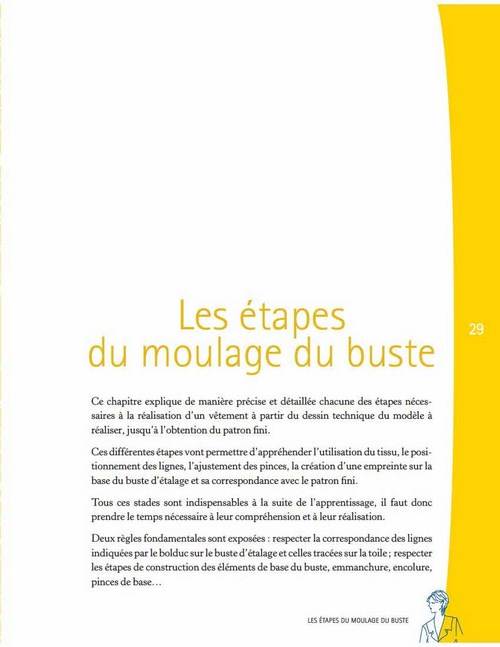 Les étapes du moulage du buste

29

Ce chapitre explique de manière précise et détaillée chacune des étapes nécessaires à la réalisation d'un vêtement à partir du dessin technique du modèle à réaliser, jusqu'à l'obtention du patron fini.

Ces différentes étapes vont permettre d'appréhender l'utilisation du tissu, le positionnement des lignes, l'ajustement des pinces, la création d'une empreinte sur la base du buste d'étalage et sa correspondance avec le patron fini.

Tous ces stades sont indispensables à la suite de l'apprentissage, il faut donc prendre le temps nécessaire à leur compréhension et à leur réalisation.

Deux règles fondamentales sont exposées : respecter la correspondance des lignes indiquées par le bolduc sur le buste d'étalage et celles tracées sur la toile ; respecter les étapes de construction des éléments de base du buste, emmanchure, encolure, pinces de base…

LES ÉTAPES DU MOULAGE DU BUSTE